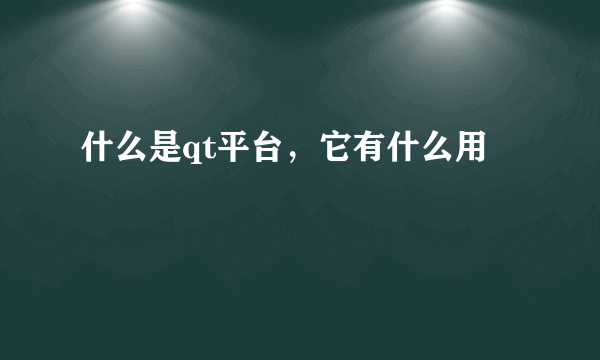 什么是qt平台，它有什么用